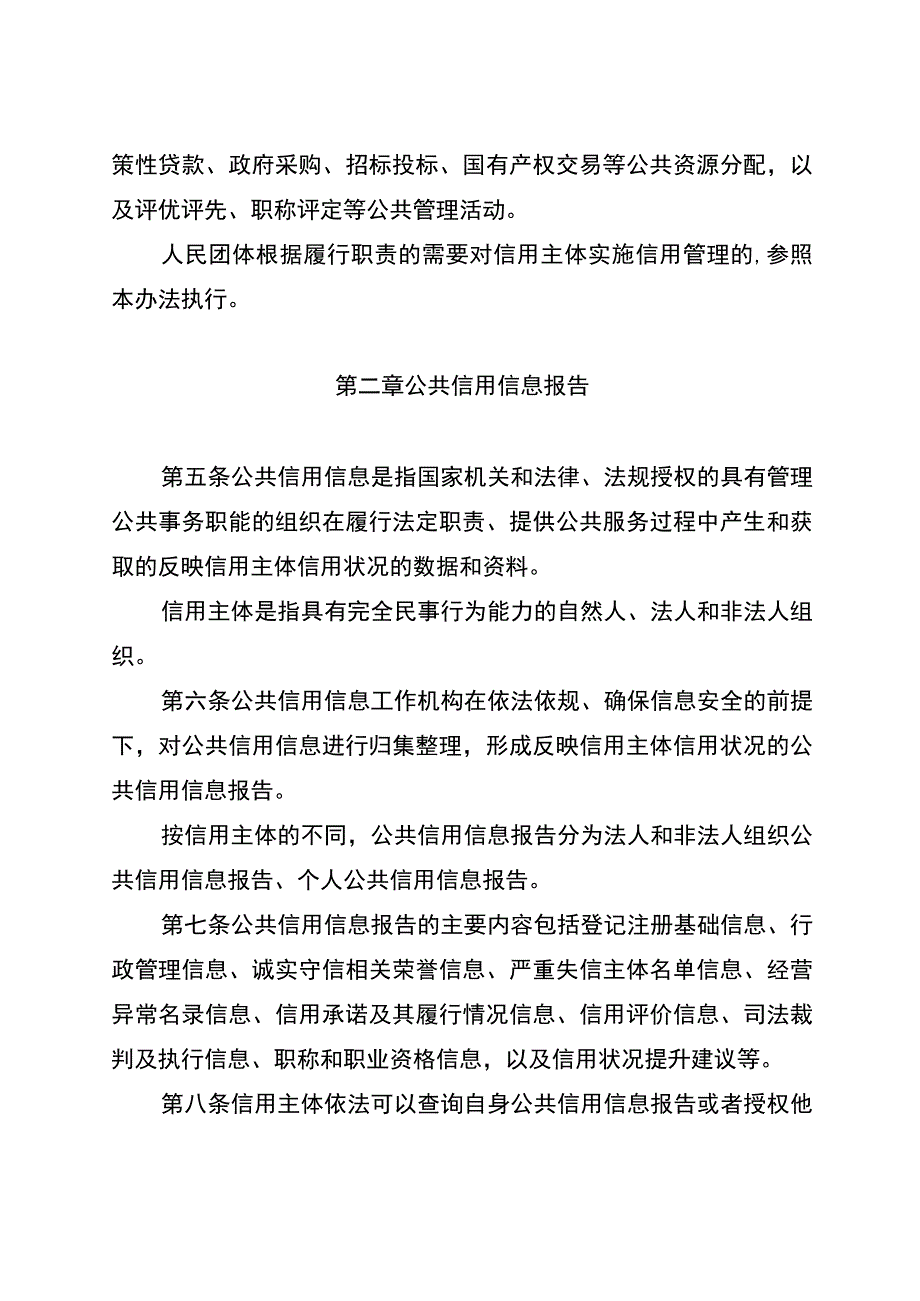 策性贷款、政府采购、招标投标、国有产权交易等公共资源分配，以及评优评先、职称评定等公共管理活动。

人民团体根据履行职责的需要对信用主体实施信用管理的,参照本办法执行。

第二章公共信用信息报告

第五条公共信用信息是指国家机关和法律、法规授权的具有管理公共事务职能的组织在履行法定职责、提供公共服务过程中产生和获取的反映信用主体信用状况的数据和资料。

信用主体是指具有完全民事行为能力的自然人、法人和非法人组织。

第六条公共信用信息工作机构在依法依规、确保信息安全的前提下，对公共信用信息进行归集整理，形成反映信用主体信用状况的公共信用信息报告。

按信用主体的不同，公共信用信息报告分为法人和非法人组织公共信用信息报告、个人公共信用信息报告。

第七条公共信用信息报告的主要内容包括登记注册基础信息、行政管理信息、诚实守信相关荣誉信息、严重失信主体名单信息、经营异常名录信息、信用承诺及其履行情况信息、信用评价信息、司法裁判及执行信息、职称和职业资格信息，以及信用状况提升建议等。

第八条信用主体依法可以查询自身公共信用信息报告或者授权他